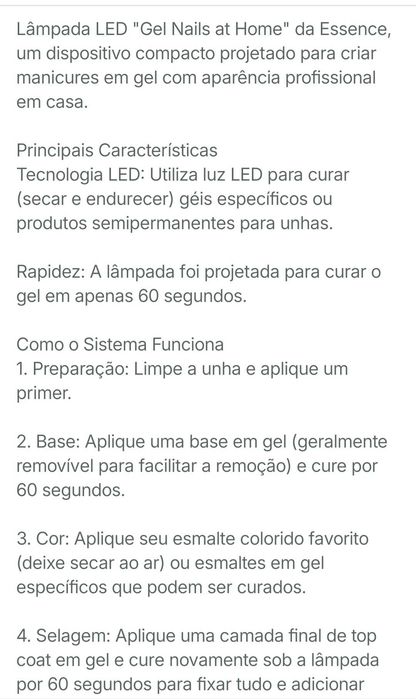 Lâmpada LED "Gel Nails at Home" da Essence, um dispositivo compacto projetado para criar manicures em gel com aparência profissional em casa.

Principais Características
Tecnologia LED: Utiliza luz LED para curar (secar e endurecer) géis específicos ou produtos semipermanentes para unhas.

Rapidez: A lâmpada foi projetada para curar o gel em apenas 60 segundos.

Como o Sistema Funciona
1. Preparação: Limpe a unha e aplique um primer.

2. Base: Aplique uma base em gel (geralmente removível para facilitar a remoção) e cure por 60 segundos.

3. Cor: Aplique seu esmalte colorido favorito (deixe secar ao ar) ou esmaltes em gel específicos que podem ser curados.

4. Selagem: Aplique uma camada final de top coat em gel e cure novamente sob a lâmpada por 60 segundos para fixar tudo e adicionar